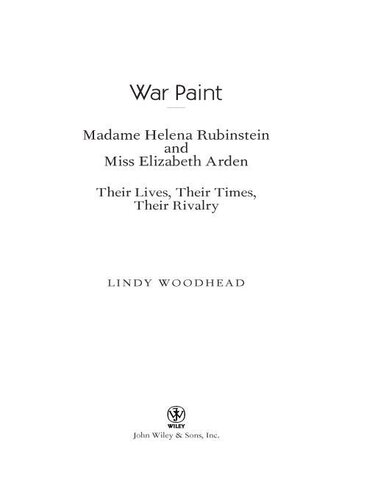 War Paint

Madame Helena Rubinstein and Miss Elizabeth Arden

Their Lives, Their Times, Their Rivalry

LINDY WOODHEAD

WILEY
John Wiley & Sons, Inc.